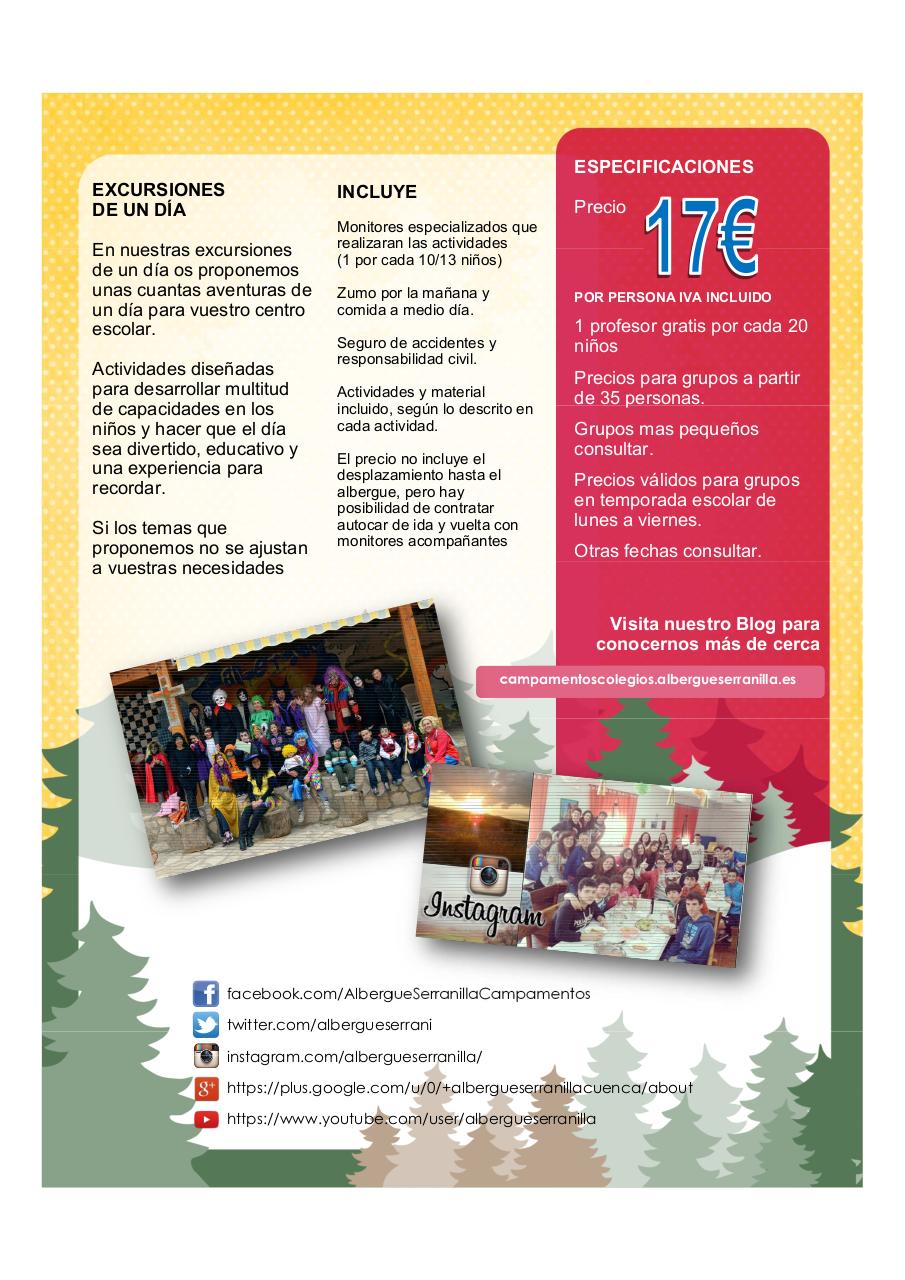 EXCURSIONES DE UN DÍA

En nuestras excursiones de un día os proponemos unas cuantas aventuras de un día para vuestro centro escolar.

Actividades diseñadas para desarrollar multitud de capacidades en los niños y hacer que el día sea divertido, educativo y una experiencia para recordar.

Si los temas que proponemos no se ajustan a vuestras necesidades

INCLUYE

Monitores especializados que realizaran las actividades (1 por cada 10/13 niños)

Zumo por la mañana y comida a medio día.

Seguro de accidentes y responsabilidad civil.

Actividades y material incluido, según lo descrito en cada actividad.

El precio no incluye el desplazamiento hasta el albergue, pero hay posibilidad de contratar autocar de ida y vuelta con monitores acompañantes

ESPECIFICACIONES

Precio 17€

POR PERSONA IVA INCLUIDO

1 profesor gratis por cada 20 niños

Precios para grupos a partir de 35 personas.

Grupos mas pequeños consultar.

Precios válidos para grupos en temporada escolar de lunes a viernes.

Otras fechas consultar.

Visita nuestro Blog para conocernos más de cerca

campamentoscolegios.albergueserranilla.es

Instagram

facebook.com/AlbergueSerranillaCampamentos
twitter.com/albergueserrani
instagram.com/albergueserranilla/
https://plus.google.com/u/0/+albergueserranillacuenca/about
https://www.youtube.com/user/albergueserranilla